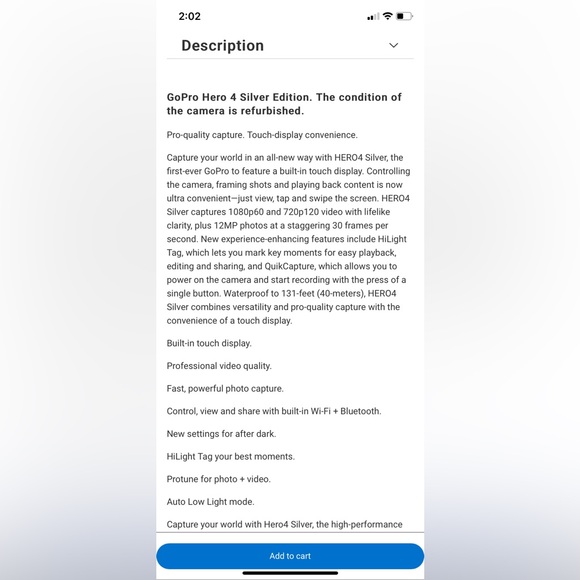 2:02

Description

GoPro Hero 4 Silver Edition. The condition of the camera is refurbished.

Pro-quality capture. Touch-display convenience.

Capture your world in an all-new way with HERO4 Silver, the first-ever GoPro to feature a built-in touch display. Controlling the camera, framing shots and playing back content is now ultra convenient—just view, tap and swipe the screen. HERO4 Silver captures 1080p60 and 720p120 video with lifelike clarity, plus 12MP photos at a staggering 30 frames per second. New experience-enhancing features include HiLight Tag, which lets you mark key moments for easy playback, editing and sharing, and QuikCapture, which allows you to power on the camera and start recording with the press of a single button. Waterproof to 131-feet (40-meters), HERO4 Silver combines versatility and pro-quality capture with the convenience of a touch display.

Built-in touch display.

Professional video quality.

Fast, powerful photo capture.

Control, view and share with built-in Wi-Fi + Bluetooth.

New settings for after dark.

HiLight Tag your best moments.

Protune for photo + video.

Auto Low Light mode.

Capture your world with Hero4 Silver, the high-performance

Add to cart